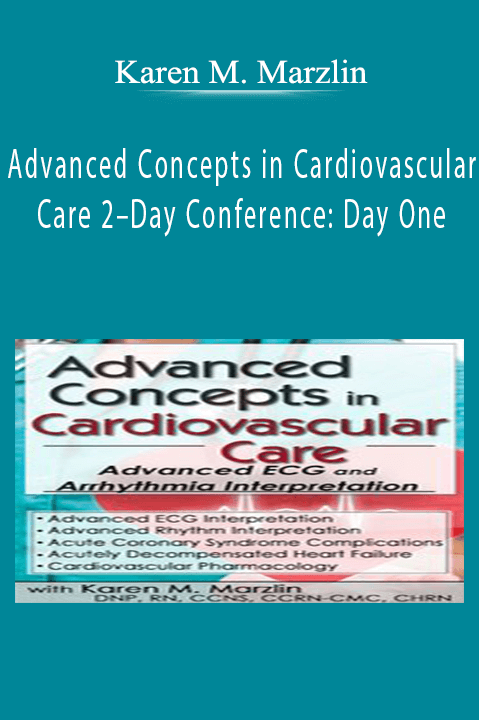 Karen M. Marzlin

Advanced Concepts in Cardiovascular Care 2-Day Conference: Day One

Advanced Concepts in Cardiovascular Care

Advanced ECG and Arrhythmia Interpretation

• Advanced ECG Interpretation
• Advanced Rhythm Interpretation
• Acute Coronary Syndrome Complications
• Acutely Decompensated Heart Failure
• Cardiovascular Pharmacology

with Karen M. Marzlin
DNP, RN, CCNS, CCRN-CMC, CHRN